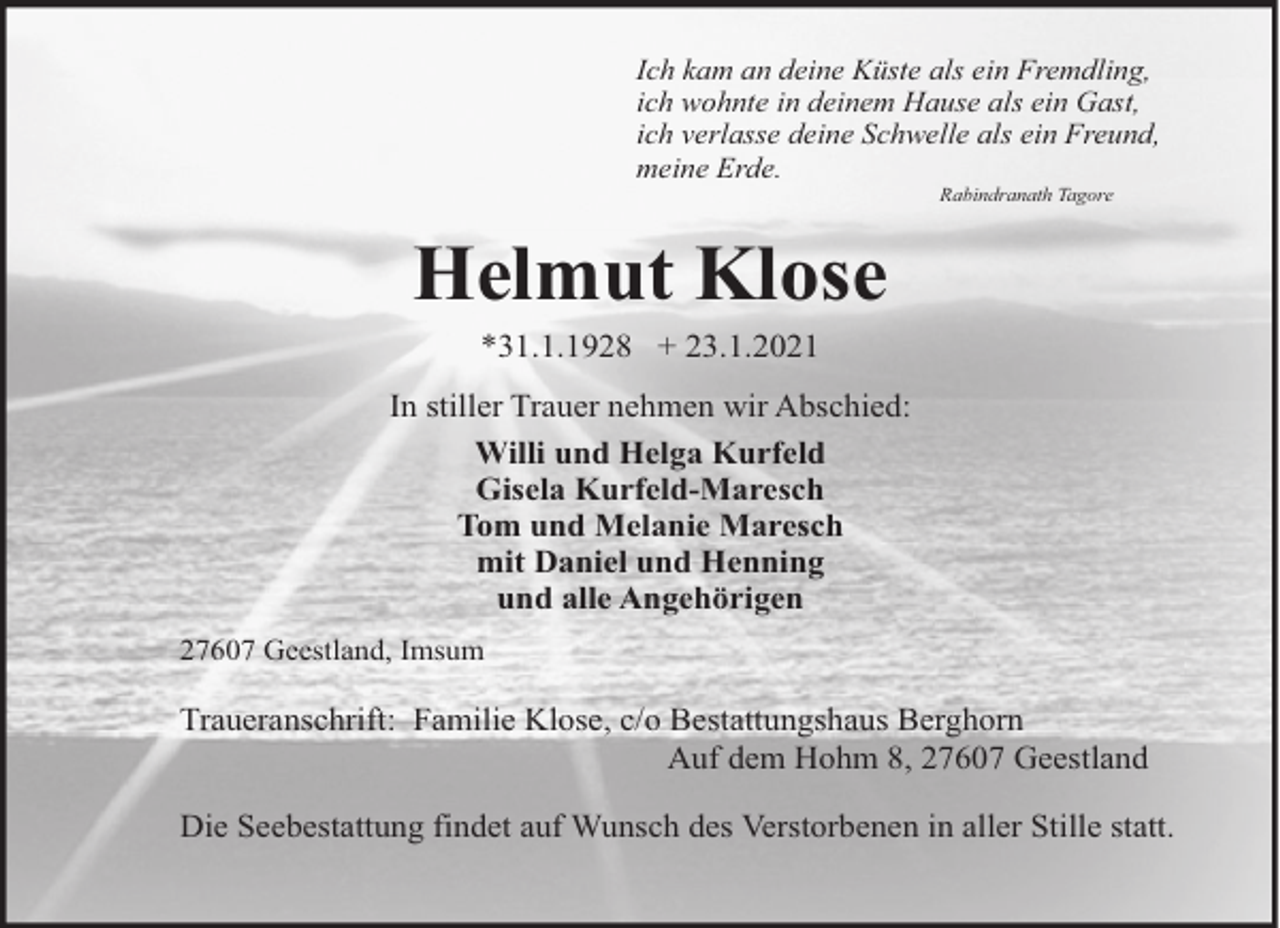 Ich kam an deine Küste als ein Fremdling,
ich wohnte in deinem Hause als ein Gast,
ich verlasse deine Schwelle als ein Freund,
meine Erde.
Rabindranath Tagore

Helmut Klose

*31.1.1928 + 23.1.2021

In stiller Trauer nehmen wir Abschied:

Willi und Helga Kurfeld
Gisela Kurfeld-Maresch
Tom und Melanie Maresch
mit Daniel und Henning
und alle Angehörigen

27607 Geestland, Imsum

Traueranschrift: Familie Klose, c/o Bestattungshaus Berghorn
Auf dem Hohm 8, 27607 Geestland

Die Seebestattung findet auf Wunsch des Verstorbenen in aller Stille statt.